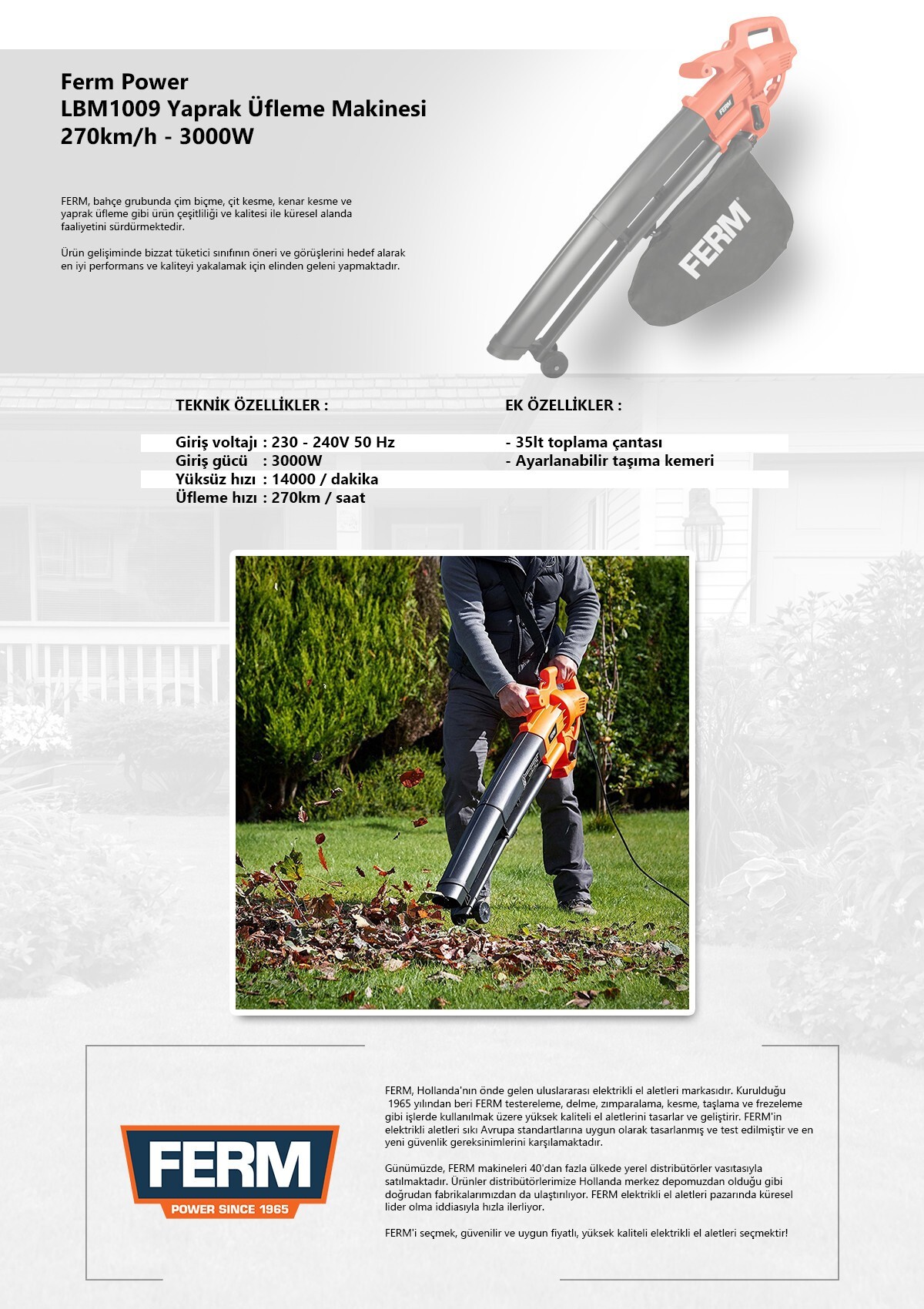 Ferm Power
LBM1009 Yaprak Üfleme Makinesi
270km/h - 3000W

FERM, bahçe grubunda çim biçme, çit kesme, kenar kesme ve yaprak üfleme gibi ürün çeşitliliği ve kalitesi ile küresel alanda faaliyetini sürdürmektedir.

Ürün gelişiminde bizzat tüketici sınıfının öneri ve görüşlerini hedef alarak en iyi performans ve kaliteyi yakalamak için elinden geleni yapmaktadır.

FERM

FERM

TEKNİK ÖZELLİKLER :

Giriş voltajı : 230 - 240V 50 Hz
Giriş gücü : 3000W
Yüksüz hızı : 14000 / dakika
Üfleme hızı : 270km / saat

EK ÖZELLİKLER :

- 35lt toplama çantası
- Ayarlanabilir taşıma kemeri

FERM
POWER SINCE 1965

FERM, Hollanda'nın önde gelen uluslararası elektrikli el aletleri markasıdır. Kurulduğu 1965 yılından beri FERM testereleme, delme, zımparalama, kesme, taşlama ve frezeleme gibi işlerde kullanılmak üzere yüksek kaliteli el aletlerini tasarlar ve geliştirir. FERM'in elektrikli aletleri sıkı Avrupa standartlarına uygun olarak tasarlanmış ve test edilmiştir ve en yeni güvenlik gereksinimlerini karşılamaktadır.

Günümüzde, FERM makineleri 40'dan fazla ülkede yerel distribütörler vasıtasıyla satılmaktadır. Ürünler distribütörlerimize Hollanda merkez depomuzdan olduğu gibi doğrudan fabrikalarımızdan da ulaştırılıyor. FERM elektrikli el aletleri pazarında küresel lider olma iddiasıyla hızla ilerliyor.

FERM'i seçmek, güvenilir ve uygun fiyatlı, yüksek kaliteli elektrikli el aletleri seçmektir!